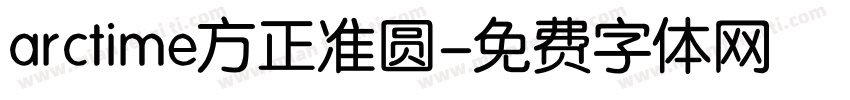 arctime方正准圆-免费字体网